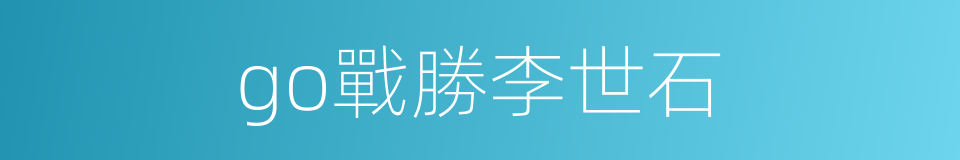 go戰勝李世石